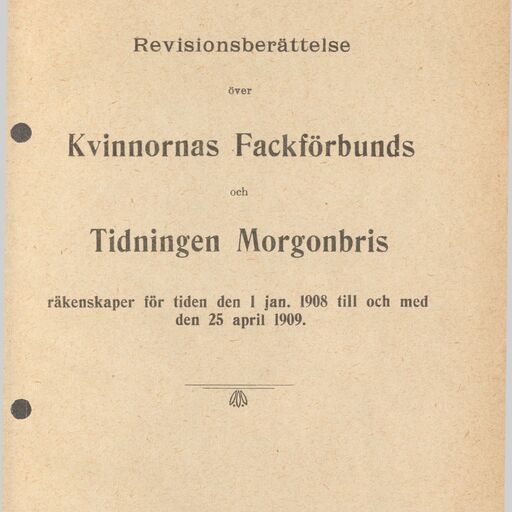 Revisionsberättelse

över

Kvinnornas Fackförbunds

och

Tidningen Morgonbris

räkenskaper för tiden den 1 jan. 1908 till och med den 25 april 1909.